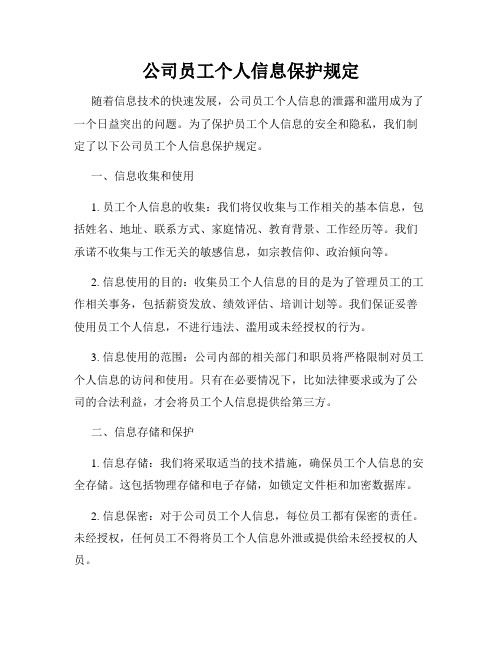 公司员工个人信息保护规定

随着信息技术的快速发展，公司员工个人信息的泄露和滥用成为了一个日益突出的问题。为了保护员工个人信息的安全和隐私，我们制定了以下公司员工个人信息保护规定。

一、信息收集和使用

1. 员工个人信息的收集：我们将仅收集与工作相关的基本信息，包括姓名、地址、联系方式、家庭情况、教育背景、工作经历等。我们承诺不收集与工作无关的敏感信息，如宗教信仰、政治倾向等。

2. 信息使用的目的：收集员工个人信息的目的是为了管理员工的工作相关事务，包括薪资发放、绩效评估、培训计划等。我们保证妥善使用员工个人信息，不进行违法、滥用或未经授权的行为。

3. 信息使用的范围：公司内部的相关部门和职员将严格限制对员工个人信息的访问和使用。只有在必要情况下，比如法律要求或为了公司的合法利益，才会将员工个人信息提供给第三方。

二、信息存储和保护

1. 信息存储：我们将采取适当的技术措施，确保员工个人信息的安全存储。这包括物理存储和电子存储，如锁定文件柜和加密数据库。

2. 信息保密：对于公司员工个人信息，每位员工都有保密的责任。未经授权，任何员工不得将员工个人信息外泄或提供给未经授权的人员。